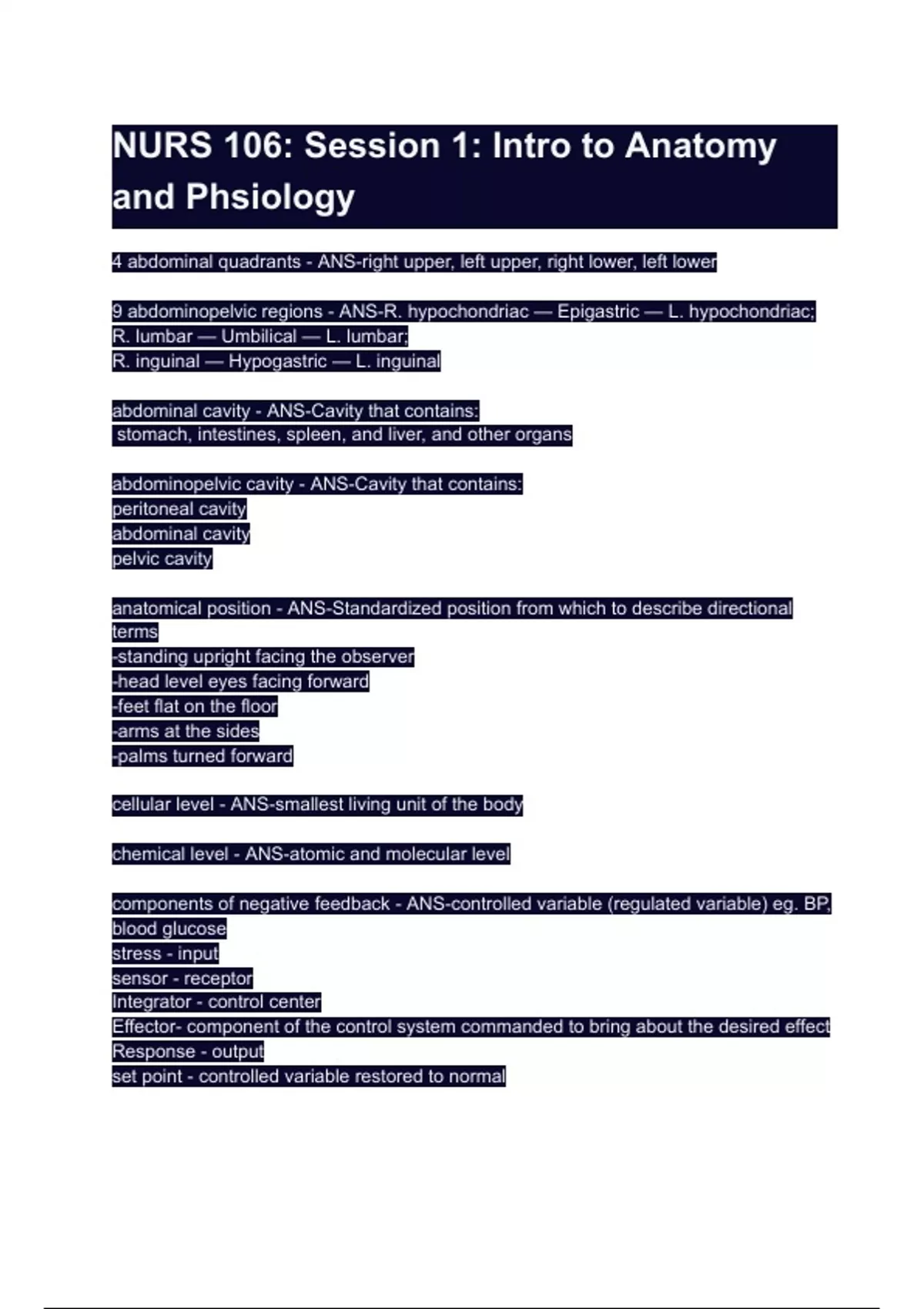 NURS 106: Session 1: Intro to Anatomy and Phsiology

4 abdominal quadrants - ANS-right upper, left upper, right lower, left lower

9 abdominopelvic regions - ANS-R. hypochondriac — Epigastric — L. hypochondriac;
R. lumbar — Umbilical — L. lumbar;
R. inguinal — Hypogastric — L. inguinal

abdominal cavity - ANS-Cavity that contains:
stomach, intestines, spleen, and liver, and other organs

abdominopelvic cavity - ANS-Cavity that contains:
peritoneal cavity
abdominal cavity
pelvic cavity

anatomical position - ANS-Standardized position from which to describe directional terms
-standing upright facing the observer
-head level eyes facing forward
-feet flat on the floor
-arms at the sides
-palms turned forward

cellular level - ANS-smallest living unit of the body

chemical level - ANS-atomic and molecular level

components of negative feedback - ANS-controlled variable (regulated variable) eg. BP, blood glucose
stress - input
sensor - receptor
Integrator - control center
Effector- component of the control system commanded to bring about the desired effect
Response - output
set point - controlled variable restored to normal